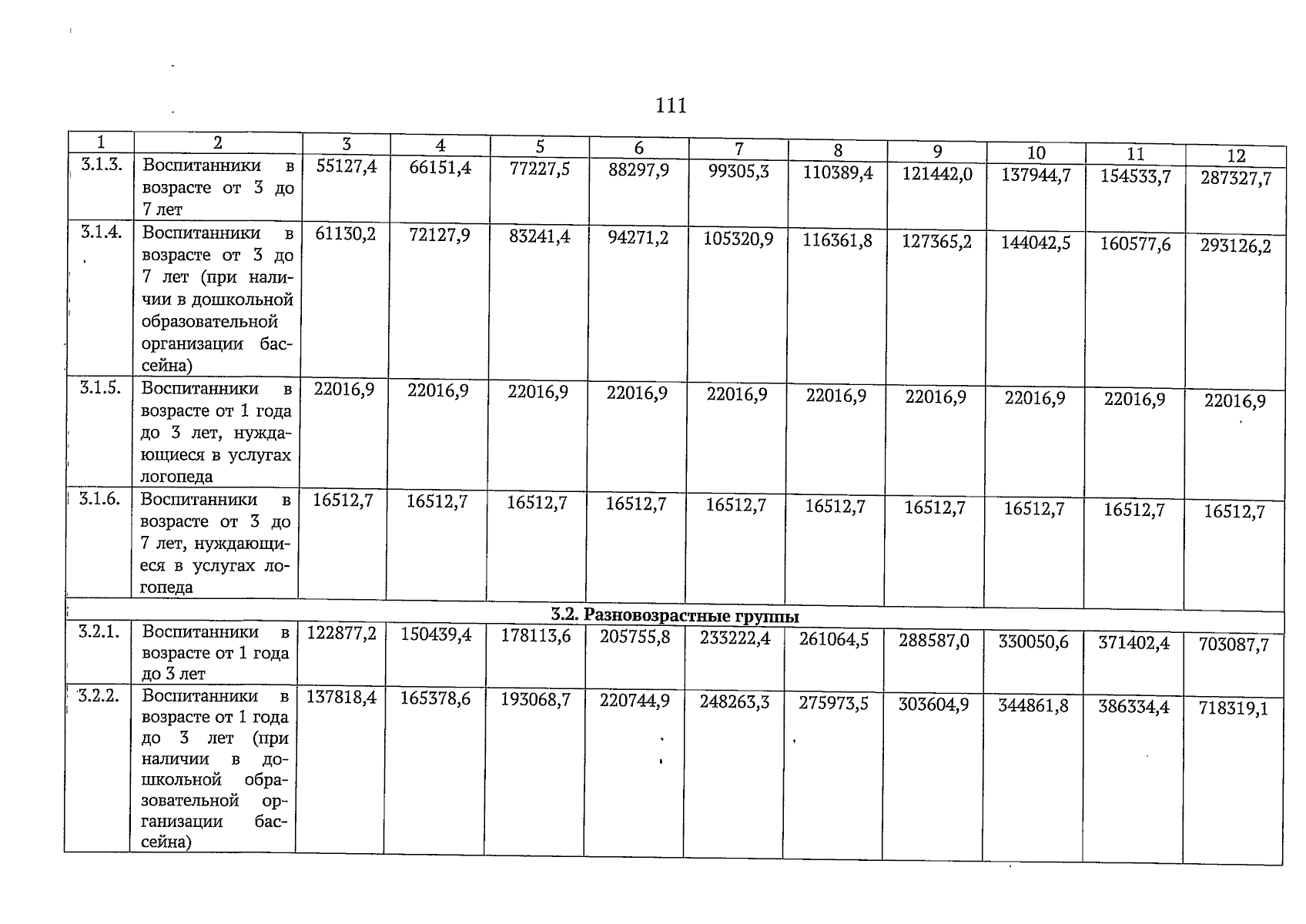 111

| 1 | 2 | 3 | 4 | 5 | 6 | 7 | 8 | 9 | 10 | 11 | 12 |
|---|---|---|---|---|---|---|---|---|---|---|---|
| 3.1.3. | Воспитанники в возрасте от 3 до 7 лет | 55127,4 | 66151,4 | 77227,5 | 88297,9 | 99305,3 | 110389,4 | 121442,0 | 137944,7 | 154533,7 | 287327,7 |
| 3.1.4. | Воспитанники в возрасте от 3 до 7 лет (при наличии в дошкольной образовательной организации бассейна) | 61130,2 | 72127,9 | 83241,4 | 94271,2 | 105320,9 | 116361,8 | 127365,2 | 144042,5 | 160577,6 | 293126,2 |
| 3.1.5. | Воспитанники в возрасте от 1 года до 3 лет, нуждающиеся в услугах логопеда | 22016,9 | 22016,9 | 22016,9 | 22016,9 | 22016,9 | 22016,9 | 22016,9 | 22016,9 | 22016,9 | 22016,9 |
| 3.1.6. | Воспитанники в возрасте от 3 до 7 лет, нуждающиеся в услугах логопеда | 16512,7 | 16512,7 | 16512,7 | 16512,7 | 16512,7 | 16512,7 | 16512,7 | 16512,7 | 16512,7 | 16512,7 |
| 3.2. Разновозрастные группы | | | | | | | | | | | |
| 3.2.1. | Воспитанники в возрасте от 1 года до 3 лет | 122877,2 | 150439,4 | 178113,6 | 205755,8 | 233222,4 | 261064,5 | 288587,0 | 330050,6 | 371402,4 | 703087,7 |
| 3.2.2. | Воспитанники в возрасте от 1 года до 3 лет (при наличии в дошкольной образовательной организации бассейна) | 137818,4 | 165378,6 | 193068,7 | 220744,9 | 248263,3 | 275973,5 | 303604,9 | 344861,8 | 386334,4 | 718319,1 |